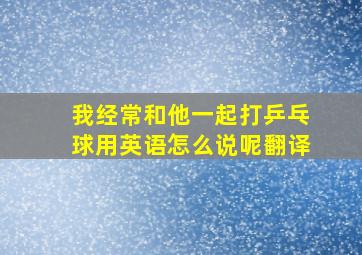 我经常和他一起打乒乓球用英语怎么说呢翻译